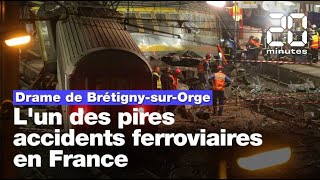 20 minutes

Drame de Brétigny-sur-Orge

L'un des pires accidents ferroviaires en France